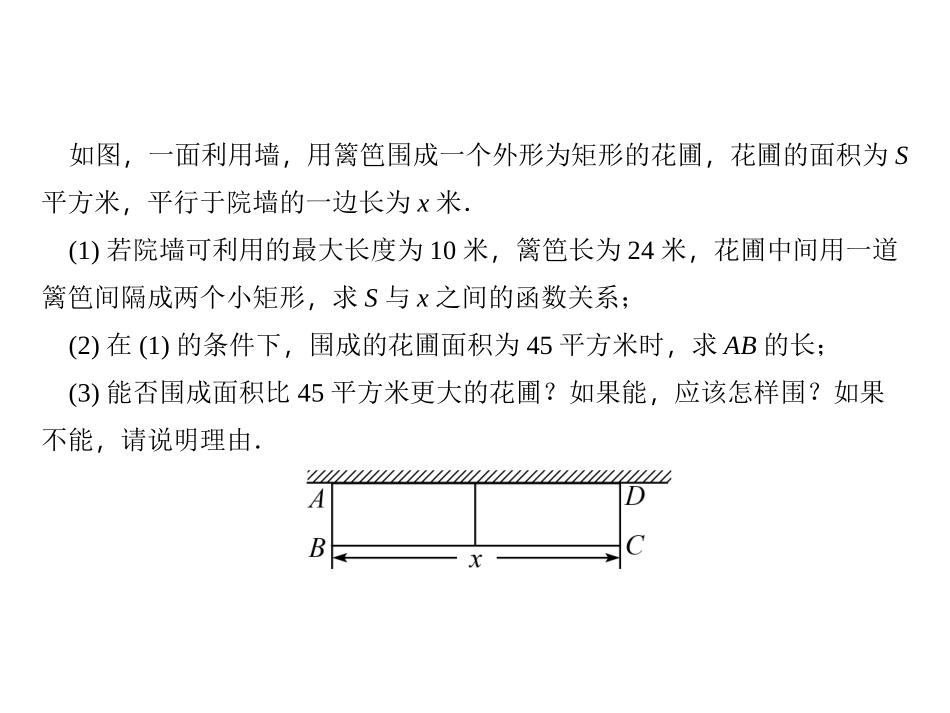 如图，一面利用墙，用篱笆围成一个外形为矩形的花圃，花圃的面积为 $S$ 平方米，平行于院墙的一边长为 $x$ 米．

(1) 若院墙可利用的最大长度为 10 米，篱笆长为 24 米，花圃中间用一道篱笆间隔成两个小矩形，求 $S$ 与 $x$ 之间的函数关系；

(2) 在 (1) 的条件下，围成的花圃面积为 45 平方米时，求 $AB$ 的长；

(3) 能否围成面积比 45 平方米更大的花圃？如果能，应该怎样围？如果不能，请说明理由．

$A$ $D$ $B$ $C$ $x$